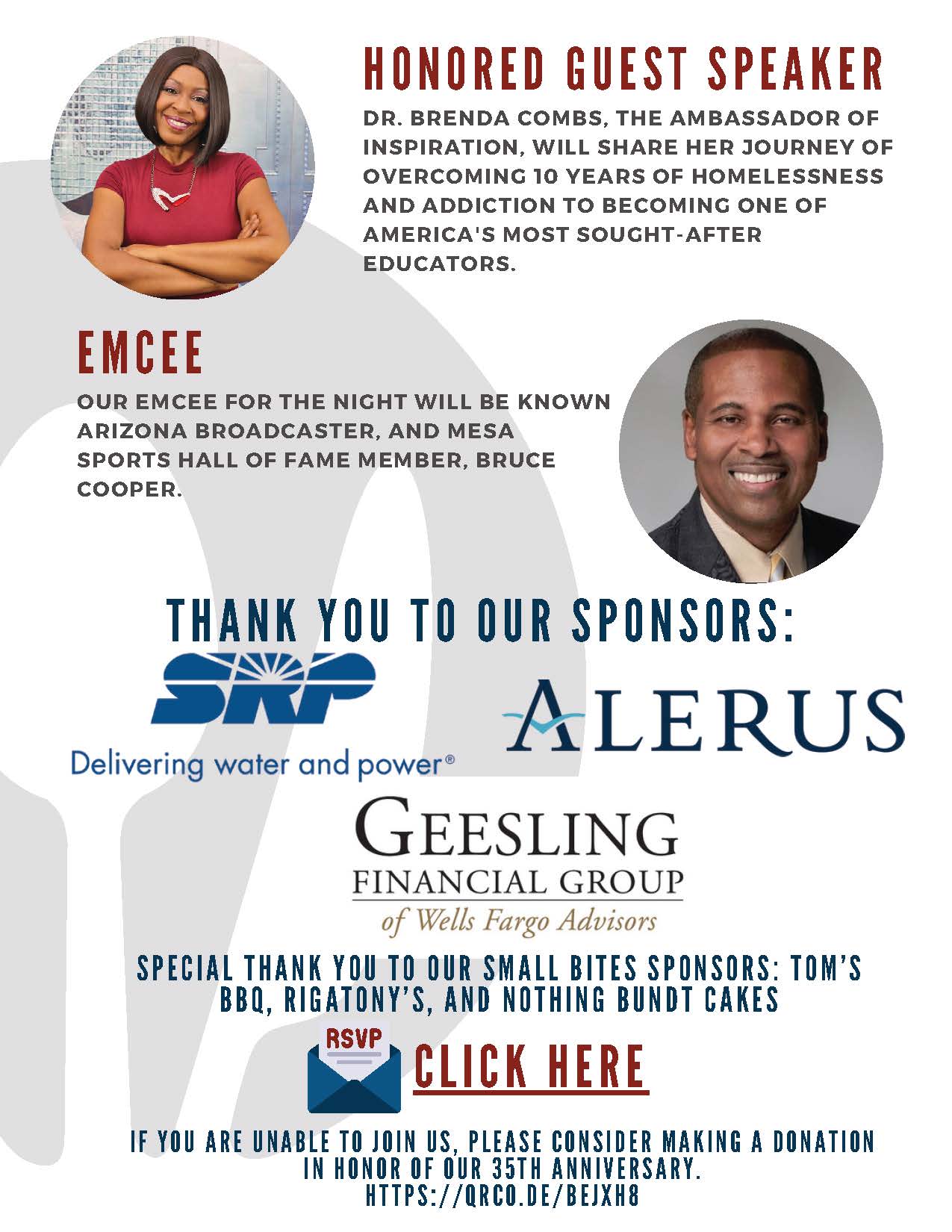 HONORED GUEST SPEAKER

DR. BRENDA COMBS, THE AMBASSADOR OF INSPIRATION, WILL SHARE HER JOURNEY OF OVERCOMING 10 YEARS OF HOMELESSNESS AND ADDICTION TO BECOMING ONE OF AMERICA'S MOST SOUGHT-AFTER EDUCATORS.

EMCEE

OUR EMCEE FOR THE NIGHT WILL BE KNOWN ARIZONA BROADCASTER, AND MESA SPORTS HALL OF FAME MEMBER, BRUCE COOPER.

THANK YOU TO OUR SPONSORS:

SRP
Delivering water and power®

ALERUS

GEESLING
FINANCIAL GROUP
of Wells Fargo Advisors

SPECIAL THANK YOU TO OUR SMALL BITES SPONSORS: TOM'S BBQ, RIGATONY'S, AND NOTHING BUNDT CAKES

RSVP
CLICK HERE

IF YOU ARE UNABLE TO JOIN US, PLEASE CONSIDER MAKING A DONATION IN HONOR OF OUR 35TH ANNIVERSARY.
HTTPS://QRCO.DE/BEJXH8